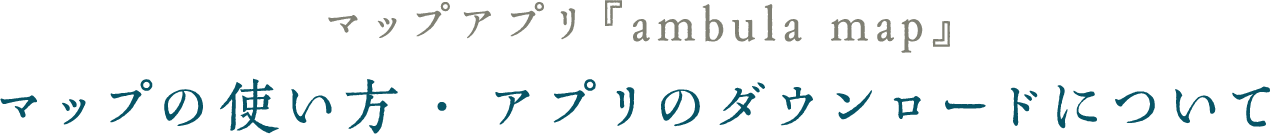 マップアプリ『ambula map』

マップの使い方・アプリのダウンロードについて